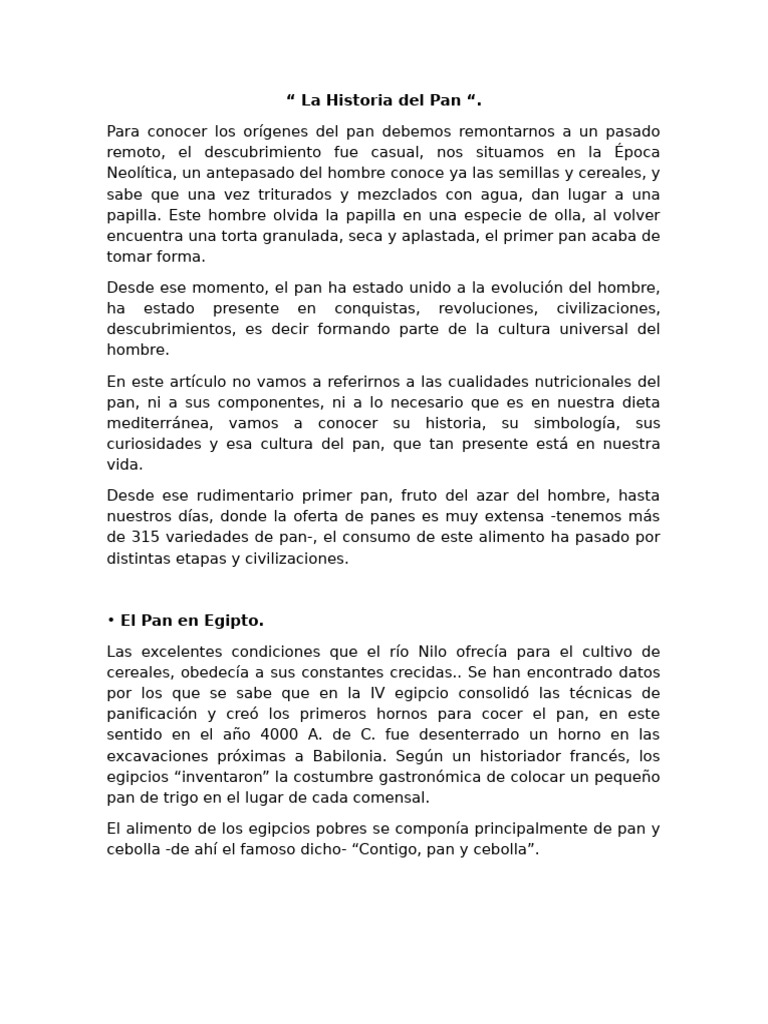 “ La Historia del Pan “.

Para conocer los orígenes del pan debemos remontarnos a un pasado remoto, el descubrimiento fue casual, nos situamos en la Época Neolítica, un antepasado del hombre conoce ya las semillas y cereales, y sabe que una vez triturados y mezclados con agua, dan lugar a una papilla. Este hombre olvida la papilla en una especie de olla, al volver encuentra una torta granulada, seca y aplastada, el primer pan acaba de tomar forma.

Desde ese momento, el pan ha estado unido a la evolución del hombre, ha estado presente en conquistas, revoluciones, civilizaciones, descubrimientos, es decir formando parte de la cultura universal del hombre.

En este artículo no vamos a referirnos a las cualidades nutricionales del pan, ni a sus componentes, ni a lo necesario que es en nuestra dieta mediterránea, vamos a conocer su historia, su simbología, sus curiosidades y esa cultura del pan, que tan presente está en nuestra vida.

Desde ese rudimentario primer pan, fruto del azar del hombre, hasta nuestros días, donde la oferta de panes es muy extensa -tenemos más de 315 variedades de pan-, el consumo de este alimento ha pasado por distintas etapas y civilizaciones.

• El Pan en Egipto.

Las excelentes condiciones que el río Nilo ofrecía para el cultivo de cereales, obedecía a sus constantes crecidas.. Se han encontrado datos por los que se sabe que en la IV egipcio consolidó las técnicas de panificación y creó los primeros hornos para cocer el pan, en este sentido en el año 4000 A. de C. fue desenterrado un horno en las excavaciones próximas a Babilonia. Según un historiador francés, los egipcios “inventaron” la costumbre gastronómica de colocar un pequeño pan de trigo en el lugar de cada comensal.

El alimento de los egipcios pobres se componía principalmente de pan y cebolla -de ahí el famoso dicho- “Contigo, pan y cebolla”.